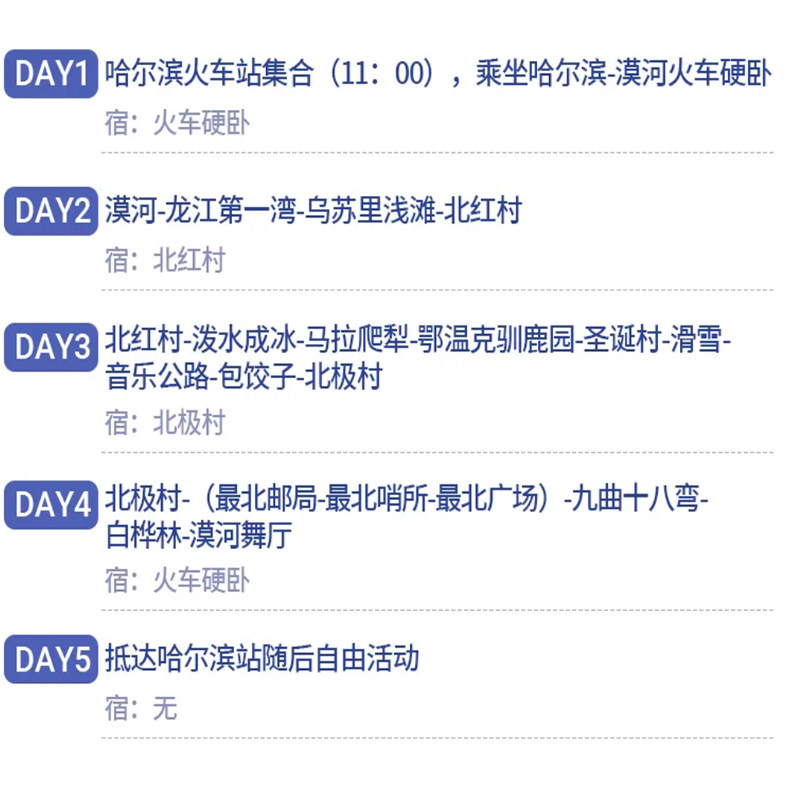 DAY1 哈尔滨火车站集合（11：00），乘坐哈尔滨-漠河火车硬卧

宿：火车硬卧

DAY2 漠河-龙江第一湾-乌苏里浅滩-北红村

宿：北红村

DAY3 北红村-泼水成冰-马拉爬犁-鄂温克驯鹿园-圣诞村-滑雪-音乐公路-包饺子-北极村

宿：北极村

DAY4 北极村-（最北邮局-最北哨所-最北广场）-九曲十八弯-白桦林-漠河舞厅

宿：火车硬卧

DAY5 抵达哈尔滨站随后自由活动

宿：无